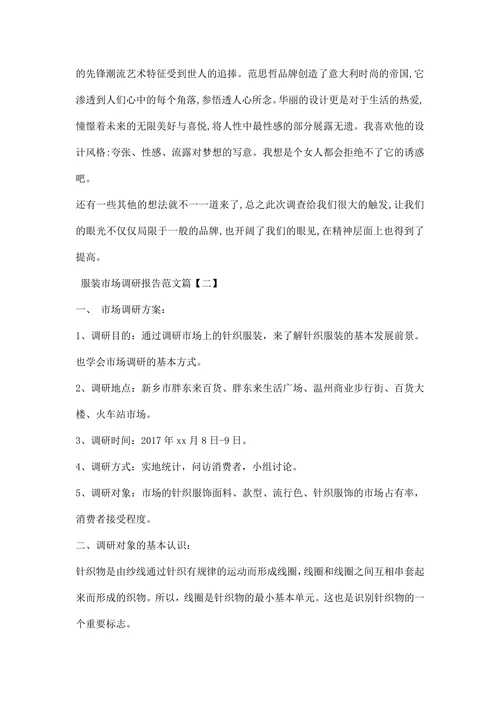 的先锋潮流艺术特征受到世人的追捧。范思哲品牌创造了意大利时尚的帝国,它渗透到人们心中的每个角落,参悟透人心所念。华丽的设计更是对于生活的热爱,憧憬着未来的无限美好与喜悦,将人性中最性感的部分展露无遗。我喜欢他的设计风格:夸张、性感、流露对梦想的写意。我想是个女人都会拒绝不了它的诱惑吧。

还有一些其他的想法就不一一道来了,总之此次调查给我们很大的触发,让我们的眼光不仅仅局限于一般的品牌,也开阔了我们的眼见,在精神层面上也得到了提高。

服装市场调研报告范文篇【二】

一、 市场调研方案:

1、调研目的:通过调研市场上的针织服装,来了解针织服装的基本发展前景。也学会市场调研的基本方式。

2、调研地点:新乡市胖东来百货、胖东来生活广场、温州商业步行街、百货大楼、火车站市场。

3、调研时间:2017 年 xx 月 8 日-9 日。

4、调研方式:实地统计,问访消费者,小组讨论。

5、调研对象:市场的针织服饰面料、款型、流行色、针织服饰的市场占有率,消费者接受程度。

二、调研对象的基本认识:

针织物是由纱线通过针织有规律的运动而形成线圈,线圈和线圈之间互相串套起来而形成的织物。所以,线圈是针织物的最小基本单元。这也是识别针织物的一个重要标志。